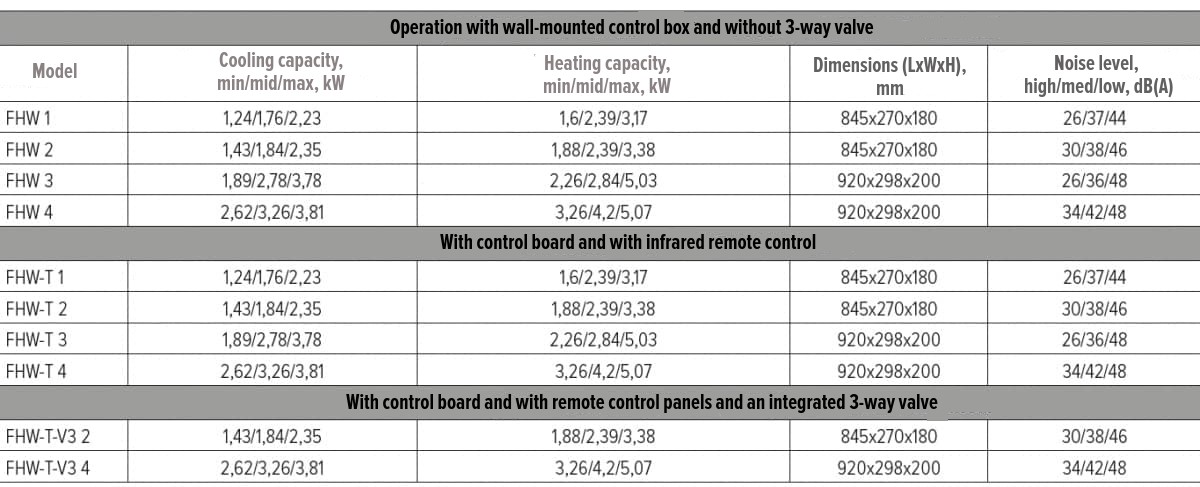 | Operation with wall-mounted control box and without 3-way valve | | | | |
|---|---|---|---|---|
| Model | Cooling capacity, min/mid/max, kW | Heating capacity, min/mid/max, kW | Dimensions (LxWxH), mm | Noise level, high/med/low, dB(A) |
| FHW 1 | 1,24/1,76/2,23 | 1,6/2,39/3,17 | 845x270x180 | 26/37/44 |
| FHW 2 | 1,43/1,84/2,35 | 1,88/2,39/3,38 | 845x270x180 | 30/38/46 |
| FHW 3 | 1,89/2,78/3,78 | 2,26/2,84/5,03 | 920x298x200 | 26/36/48 |
| FHW 4 | 2,62/3,26/3,81 | 3,26/4,2/5,07 | 920x298x200 | 34/42/48 |
| With control board and with infrared remote control | | | | |
| FHW-T 1 | 1,24/1,76/2,23 | 1,6/2,39/3,17 | 845x270x180 | 26/37/44 |
| FHW-T 2 | 1,43/1,84/2,35 | 1,88/2,39/3,38 | 845x270x180 | 30/38/46 |
| FHW-T 3 | 1,89/2,78/3,78 | 2,26/2,84/5,03 | 920x298x200 | 26/36/48 |
| FHW-T 4 | 2,62/3,26/3,81 | 3,26/4,2/5,07 | 920x298x200 | 34/42/48 |
| With control board and with remote control panels and an integrated 3-way valve | | | | |
| FHW-T-V3 2 | 1,43/1,84/2,35 | 1,88/2,39/3,38 | 845x270x180 | 30/38/46 |
| FHW-T-V3 4 | 2,62/3,26/3,81 | 3,26/4,2/5,07 | 920x298x200 | 34/42/48 |